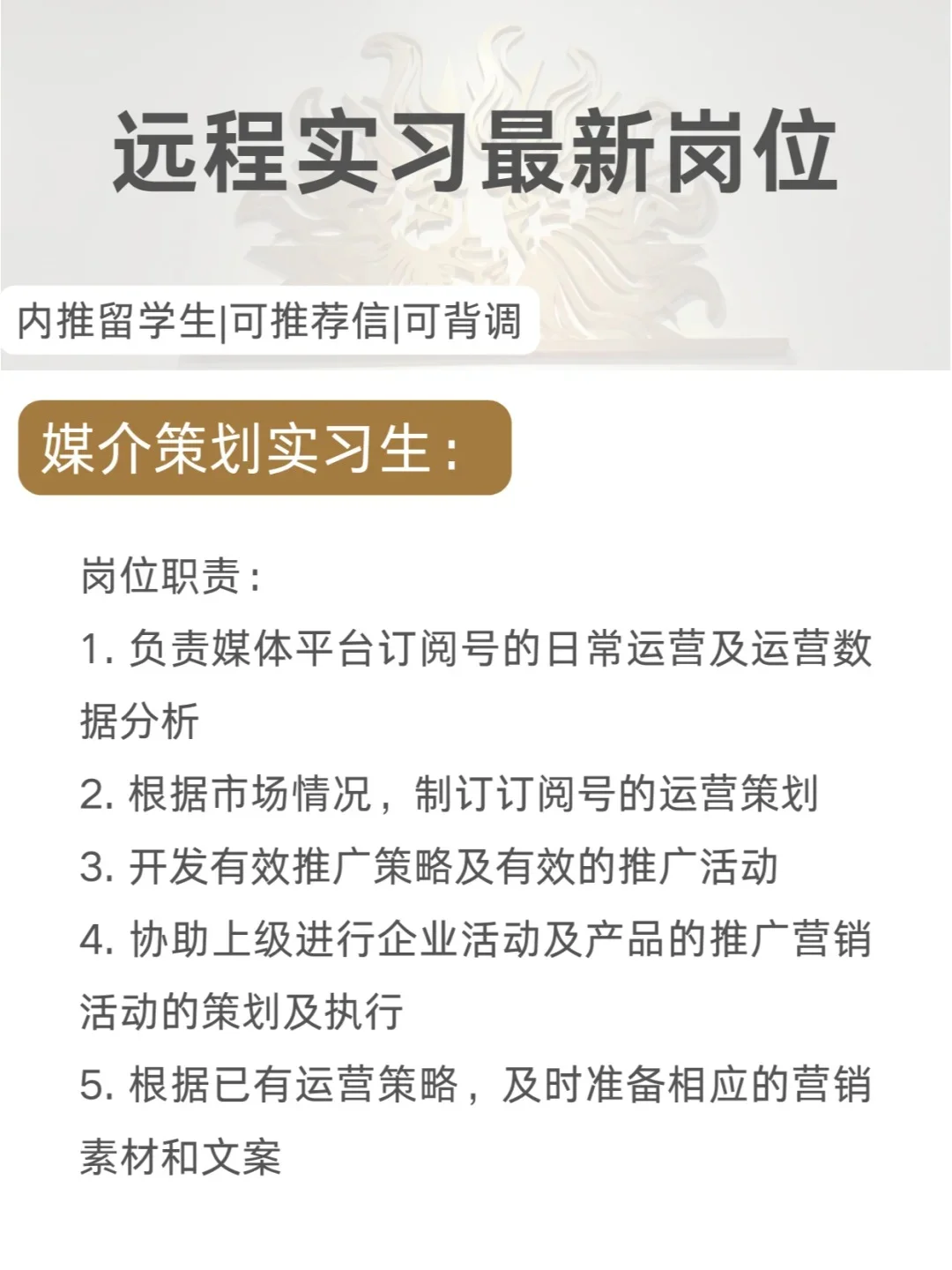 远程实习最新岗位

内推留学生|可推荐信|可背调

媒介策划实习生：

岗位职责：

1. 负责媒体平台订阅号的日常运营及运营数据分析

2. 根据市场情况，制订订阅号的运营策划

3. 开发有效推广策略及有效的推广活动

4. 协助上级进行企业活动及产品的推广营销活动的策划及执行

5. 根据已有运营策略，及时准备相应的营销素材和文案